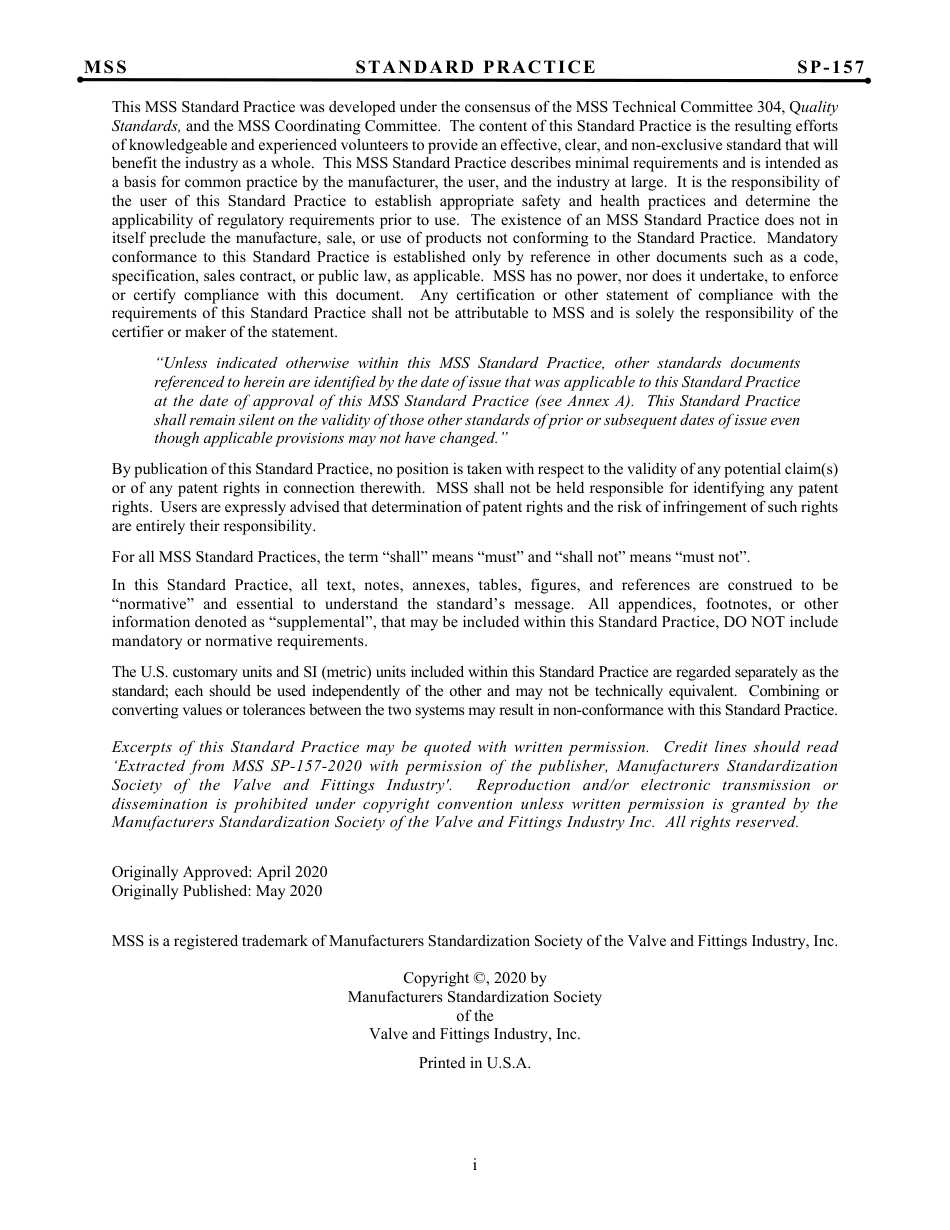 MSS STANDARD PRACTICE SP-157

This MSS Standard Practice was developed under the consensus of the MSS Technical Committee 304, Quality Standards, and the MSS Coordinating Committee. The content of this Standard Practice is the resulting efforts of knowledgeable and experienced volunteers to provide an effective, clear, and non-exclusive standard that will benefit the industry as a whole. This MSS Standard Practice describes minimal requirements and is intended as a basis for common practice by the manufacturer, the user, and the industry at large. It is the responsibility of the user of this Standard Practice to establish appropriate safety and health practices and determine the applicability of regulatory requirements prior to use. The existence of an MSS Standard Practice does not in itself preclude the manufacture, sale, or use of products not conforming to the Standard Practice. Mandatory conformance to this Standard Practice is established only by reference in other documents such as a code, specification, sales contract, or public law, as applicable. MSS has no power, nor does it undertake, to enforce or certify compliance with this document. Any certification or other statement of compliance with the requirements of this Standard Practice shall not be attributable to MSS and is solely the responsibility of the certifier or maker of the statement.

"Unless indicated otherwise within this MSS Standard Practice, other standards documents referenced to herein are identified by the date of issue that was applicable to this Standard Practice at the date of approval of this MSS Standard Practice (see Annex A). This Standard Practice shall remain silent on the validity of those other standards of prior or subsequent dates of issue even though applicable provisions may not have changed."

By publication of this Standard Practice, no position is taken with respect to the validity of any potential claim(s) or of any patent rights in connection therewith. MSS shall not be held responsible for identifying any patent rights. Users are expressly advised that determination of patent rights and the risk of infringement of such rights are entirely their responsibility.

For all MSS Standard Practices, the term "shall" means "must" and "shall not" means "must not".

In this Standard Practice, all text, notes, annexes, tables, figures, and references are construed to be "normative" and essential to understand the standard's message. All appendices, footnotes, or other information denoted as "supplemental", that may be included within this Standard Practice, DO NOT include mandatory or normative requirements.

The U.S. customary units and SI (metric) units included within this Standard Practice are regarded separately as the standard; each should be used independently of the other and may not be technically equivalent. Combining or converting values or tolerances between the two systems may result in non-conformance with this Standard Practice.

Excerpts of this Standard Practice may be quoted with written permission. Credit lines should read 'Extracted from MSS SP-157-2020 with permission of the publisher, Manufacturers Standardization Society of the Valve and Fittings Industry'. Reproduction and/or electronic transmission or dissemination is prohibited under copyright convention unless written permission is granted by the Manufacturers Standardization Society of the Valve and Fittings Industry Inc. All rights reserved.

Originally Approved: April 2020
Originally Published: May 2020

MSS is a registered trademark of Manufacturers Standardization Society of the Valve and Fittings Industry, Inc.

Copyright ©, 2020 by
Manufacturers Standardization Society
of the
Valve and Fittings Industry, Inc.

Printed in U.S.A.

i